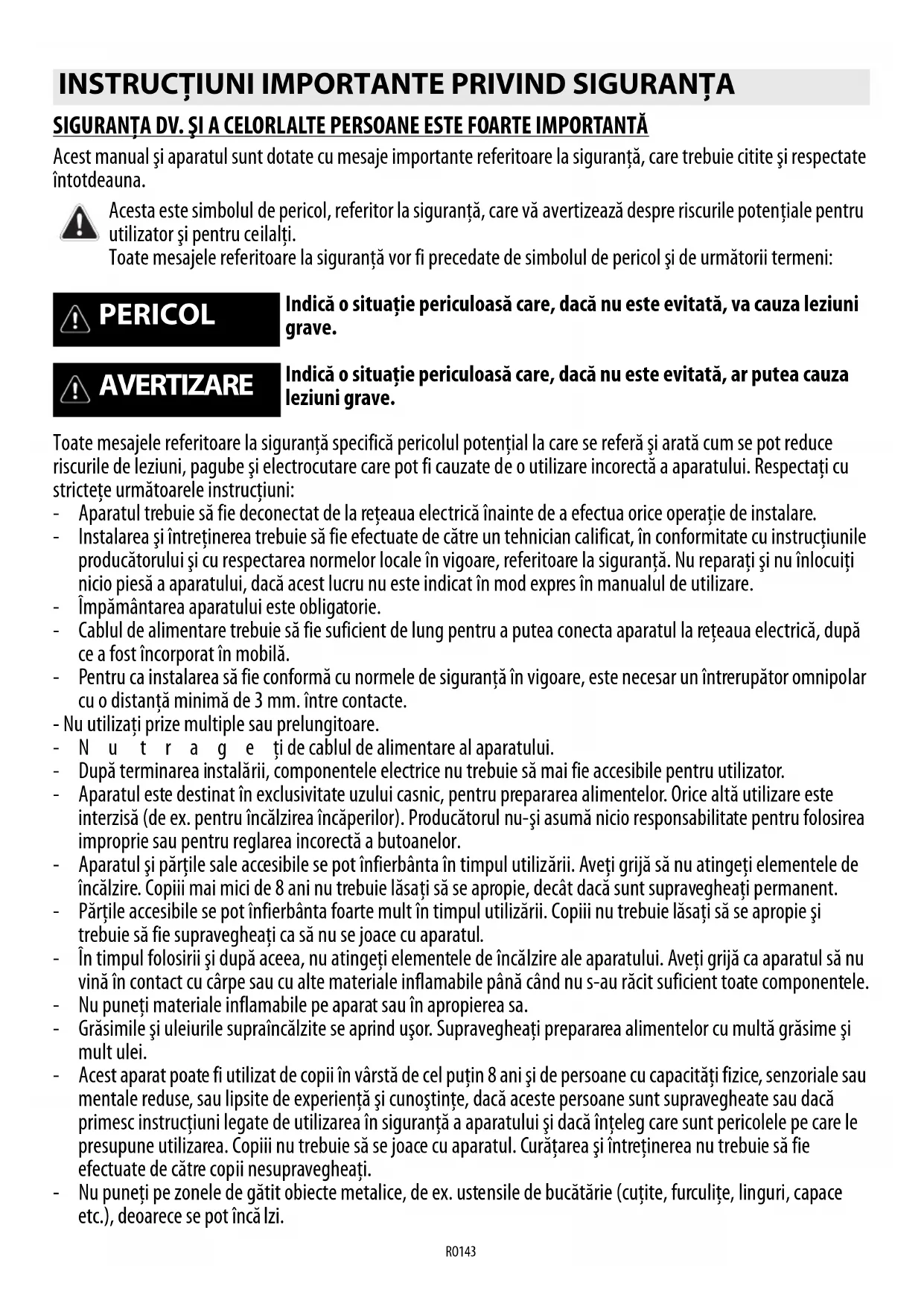 INSTRUCȚIUNI IMPORTANTE PRIVIND SIGURANȚA

SIGURANȚA DV. ŞI A CELORLALTE PERSOANE ESTE FOARTE IMPORTANTĂ

Acest manual şi aparatul sunt dotate cu mesaje importante referitoare la siguranță, care trebuie citite şi respectate întotdeauna.

Acesta este simbolul de pericol, referitor la siguranță, care vă avertizează despre riscurile potențiale pentru utilizator şi pentru ceilalți.
Toate mesajele referitoare la siguranță vor fi precedate de simbolul de pericol şi de următorii termeni:

PERICOL

Indică o situație periculoasă care, dacă nu este evitată, va cauza leziuni grave.

AVERTIZARE

Indică o situație periculoasă care, dacă nu este evitată, ar putea cauza leziuni grave.

Toate mesajele referitoare la siguranță specifică pericolul potențial la care se referă şi arată cum se pot reduce riscurile de leziuni, pagube şi electrocutare care pot fi cauzate de o utilizare incorectă a aparatului. Respectați cu strictețe următoarele instrucțiuni:
- Aparatul trebuie să fie deconectat de la rețeaua electrică înainte de a efectua orice operație de instalare.
- Instalarea şi întreținerea trebuie să fie efectuate de către un tehnician calificat, în conformitate cu instrucțiunile producătorului şi cu respectarea normelor locale în vigoare, referitoare la siguranță. Nu reparați şi nu înlocuiți nicio piesă a aparatului, dacă acest lucru nu este indicat în mod expres în manualul de utilizare.
- Împământarea aparatului este obligatorie.
- Cablul de alimentare trebuie să fie suficient de lung pentru a putea conecta aparatul la rețeaua electrică, după ce a fost încorporat în mobilă.
- Pentru ca instalarea să fie conformă cu normele de siguranță în vigoare, este necesar un întrerupător omnipolar cu o distanță minimă de 3 mm. între contacte.
- Nu utilizați prize multiple sau prelungitoare.
- N u t r a g e ți de cablul de alimentare al aparatului.
- După terminarea instalării, componentele electrice nu trebuie să mai fie accesibile pentru utilizator.
- Aparatul este destinat în exclusivitate uzului casnic, pentru prepararea alimentelor. Orice altă utilizare este interzisă (de ex. pentru încălzirea încăperilor). Producătorul nu-şi asumă nicio responsabilitate pentru folosirea improprie sau pentru reglarea incorectă a butoanelor.
- Aparatul şi părțile sale accesibile se pot înfierbânta în timpul utilizării. Aveți grijă să nu atingeți elementele de încălzire. Copiii mai mici de 8 ani nu trebuie lăsați să se apropie, decât dacă sunt supravegheați permanent.
- Părțile accesibile se pot înfierbânta foarte mult în timpul utilizării. Copiii nu trebuie lăsați să se apropie şi trebuie să fie supravegheați ca să nu se joace cu aparatul.
- În timpul folosirii şi după aceea, nu atingeți elementele de încălzire ale aparatului. Aveți grijă ca aparatul să nu vină în contact cu cârpe sau cu alte materiale inflamabile până când nu s-au răcit suficient toate componentele.
- Nu puneți materiale inflamabile pe aparat sau în apropierea sa.
- Grăsimile şi uleiurile supraîncălzite se aprind uşor. Supravegheați prepararea alimentelor cu multă grăsime şi mult ulei.
- Acest aparat poate fi utilizat de copii în vârstă de cel puțin 8 ani şi de persoane cu capacități fizice, senzoriale sau mentale reduse, sau lipsite de experiență şi cunoştințe, dacă aceste persoane sunt supravegheate sau dacă primesc instrucțiuni legate de utilizarea în siguranță a aparatului şi dacă înțeleg care sunt pericolele pe care le presupune utilizarea. Copiii nu trebuie să se joace cu aparatul. Curățarea şi întreținerea nu trebuie să fie efectuate de către copii nesupravegheați.
- Nu puneți pe zonele de gătit obiecte metalice, de ex. ustensile de bucătărie (cuțite, furculițe, linguri, capace etc.), deoarece se pot încă lzi.

RO143